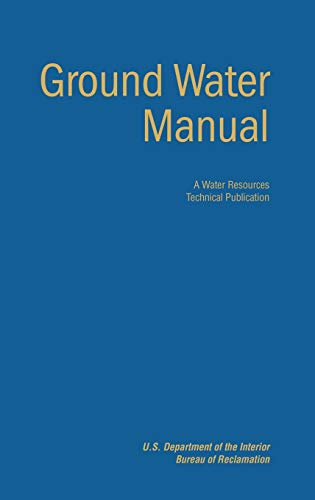 Ground Water
Manual

A Water Resources
Technical Publication

U.S. Department of the Interior
Bureau of Reclamation